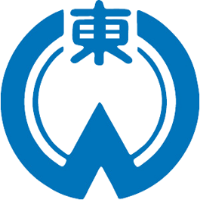 東